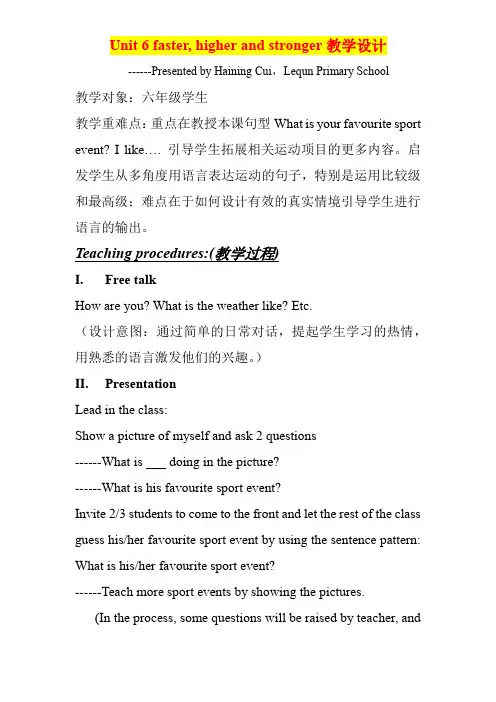 Unit 6 faster, higher and stronger 教学设计

------Presented by Haining Cui，Lequn Primary School

教学对象：六年级学生

教学重难点：重点在教授本课句型 What is your favourite sport event? I like…. 引导学生拓展相关运动项目的更多内容。启发学生从多角度用语言表达运动的句子，特别是运用比较级和最高级；难点在于如何设计有效的真实情境引导学生进行语言的输出。

Teaching procedures:(教学过程)

I. Free talk

How are you? What is the weather like? Etc.

（设计意图：通过简单的日常对话，提起学生学习的热情，用熟悉的语言激发他们的兴趣。）

II. Presentation

Lead in the class:

Show a picture of myself and ask 2 questions

------What is ___ doing in the picture?

------What is his favourite sport event?

Invite 2/3 students to come to the front and let the rest of the class guess his/her favourite sport event by using the sentence pattern: What is his/her favourite sport event?

------Teach more sport events by showing the pictures.

(In the process, some questions will be raised by teacher, and